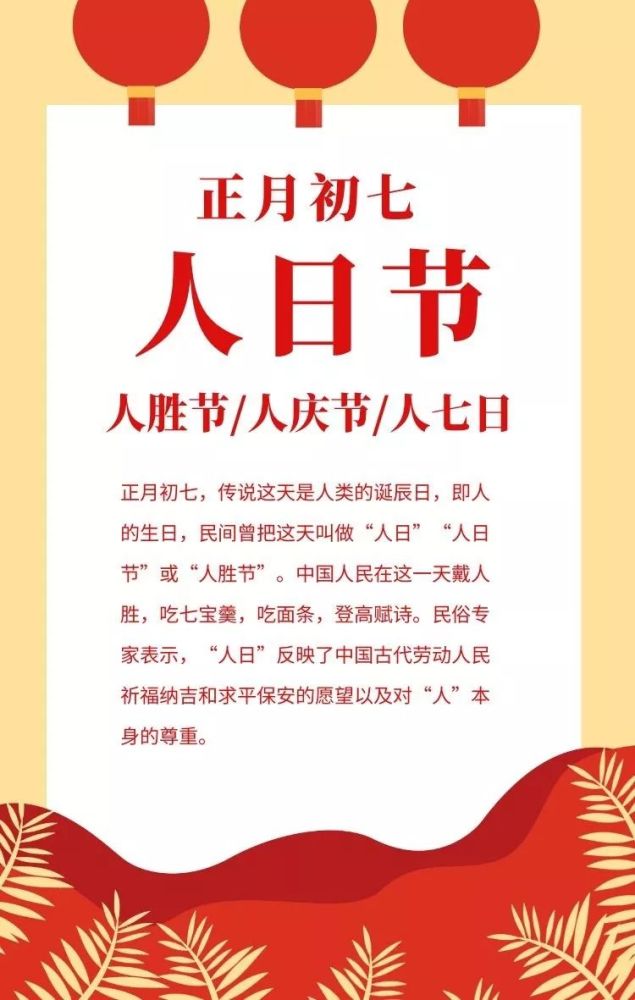 正月初七

人日节

人胜节/人庆节/人七日

正月初七，传说这天是人类的诞辰日，即人的生日，民间曾把这天叫做“人日”“人日节”或“人胜节”。中国人民在这一天戴人胜，吃七宝羹，吃面条，登高赋诗。民俗专家表示，“人日”反映了中国古代劳动人民祈福纳吉和求平保安的愿望以及对“人”本身的尊重。